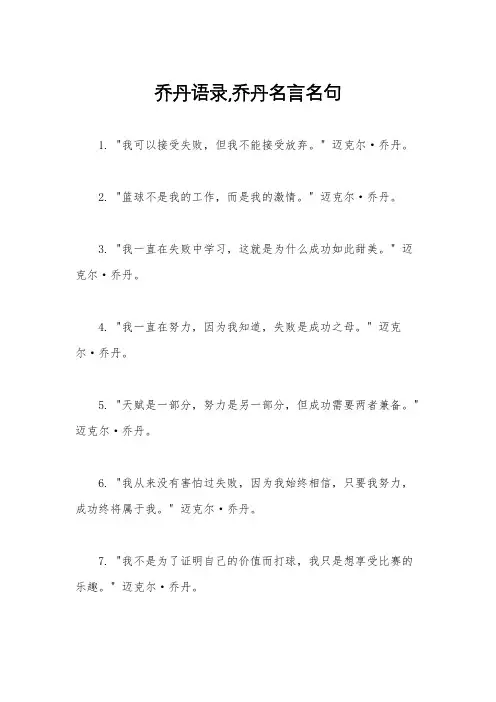 乔丹语录,乔丹名言名句

1. "我可以接受失败，但我不能接受放弃。" 迈克尔·乔丹。

2. "篮球不是我的工作，而是我的激情。" 迈克尔·乔丹。

3. "我一直在失败中学习，这就是为什么成功如此甜美。" 迈克尔·乔丹。

4. "我一直在努力，因为我知道，失败是成功之母。" 迈克尔·乔丹。

5. "天赋是一部分，努力是另一部分，但成功需要两者兼备。" 迈克尔·乔丹。

6. "我从来没有害怕过失败，因为我始终相信，只要我努力，成功终将属于我。" 迈克尔·乔丹。

7. "我不是为了证明自己的价值而打球，我只是想享受比赛的乐趣。" 迈克尔·乔丹。